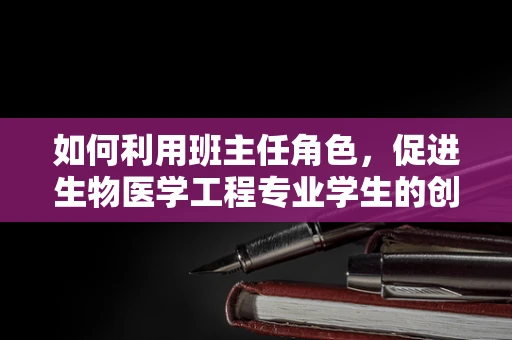 如何利用班主任角色，促进生物医学工程专业学生的创